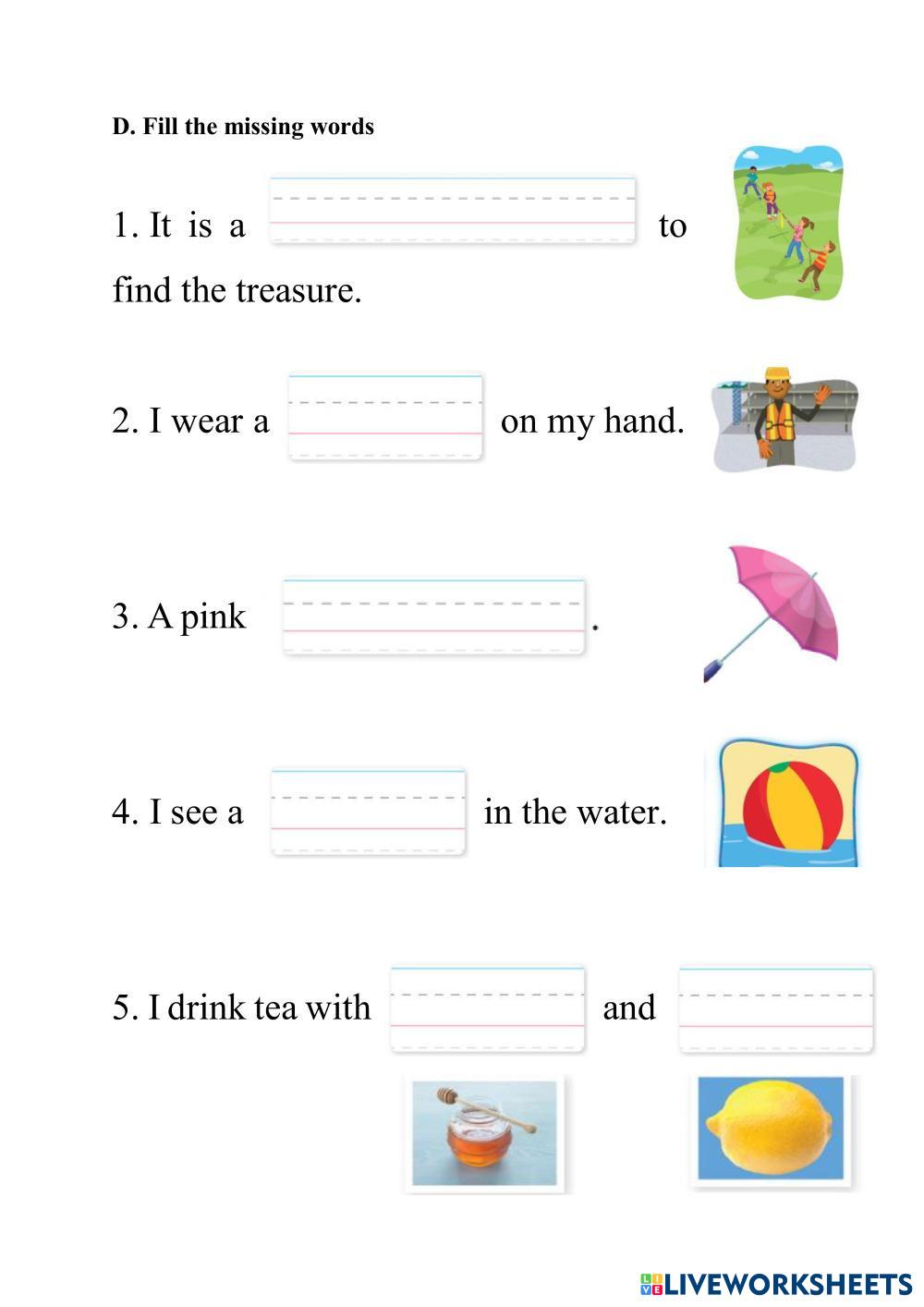 D. Fill the missing words

1. It is a to find the treasure.

2. I wear a on my hand.

3. A pink .

4. I see a in the water.

5. I drink tea with and

LIVEWORKSHEETS